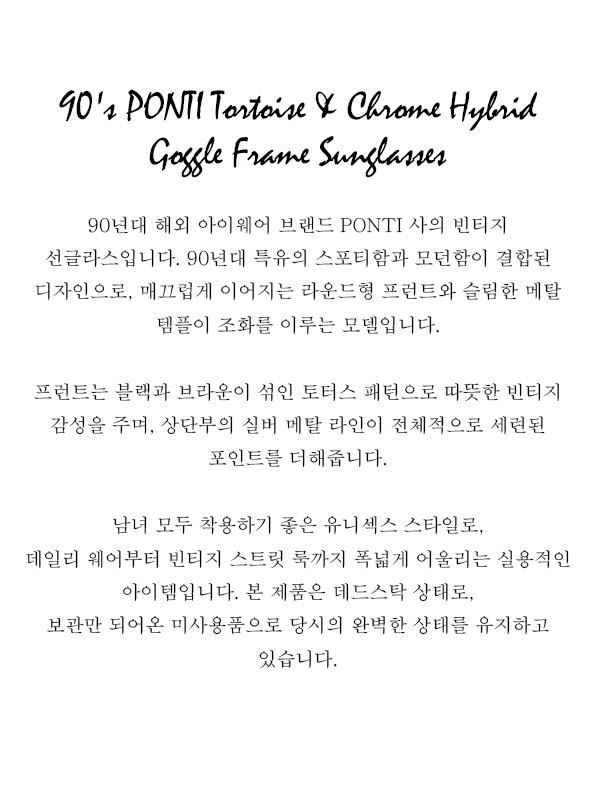 90's PONTI Tortoise & Chrome Hybrid
Goggle Frame Sunglasses

90년대 해외 아이웨어 브랜드 PONTI 사의 빈티지 선글라스입니다. 90년대 특유의 스포티함과 모던함이 결합된 디자인으로, 매끄럽게 이어지는 라운드형 프런트와 슬림한 메탈 템플이 조화를 이루는 모델입니다.

프런트는 블랙과 브라운이 섞인 토터스 패턴으로 따뜻한 빈티지 감성을 주며, 상단부의 실버 메탈 라인이 전체적으로 세련된 포인트를 더해줍니다.

남녀 모두 착용하기 좋은 유니섹스 스타일로, 데일리 웨어부터 빈티지 스트릿 룩까지 폭넓게 어울리는 실용적인 아이템입니다. 본 제품은 데드스탁 상태로, 보관만 되어온 미사용품으로 당시의 완벽한 상태를 유지하고 있습니다.